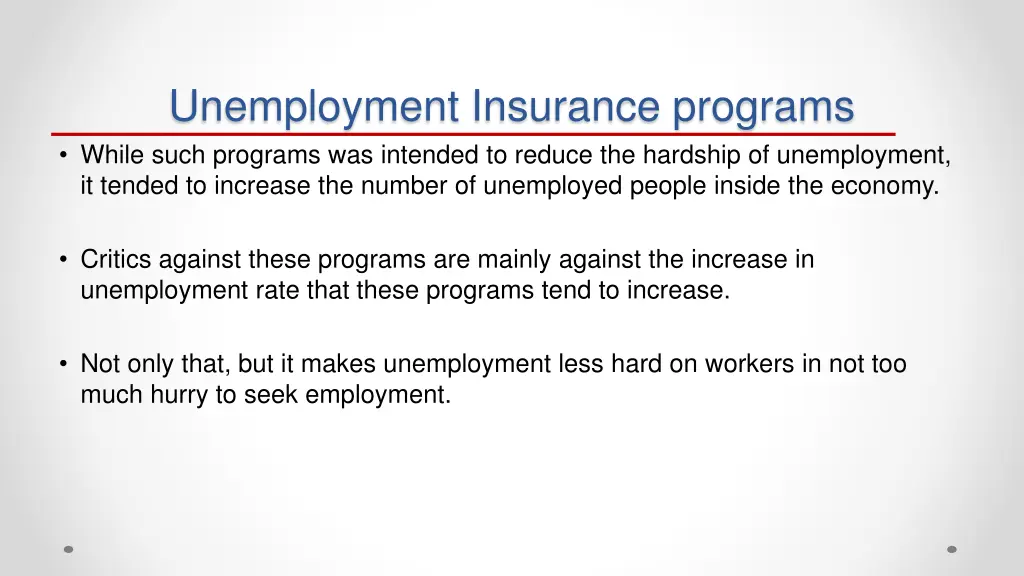 Unemployment Insurance programs

• While such programs was intended to reduce the hardship of unemployment, it tended to increase the number of unemployed people inside the economy.

• Critics against these programs are mainly against the increase in unemployment rate that these programs tend to increase.

• Not only that, but it makes unemployment less hard on workers in not too much hurry to seek employment.